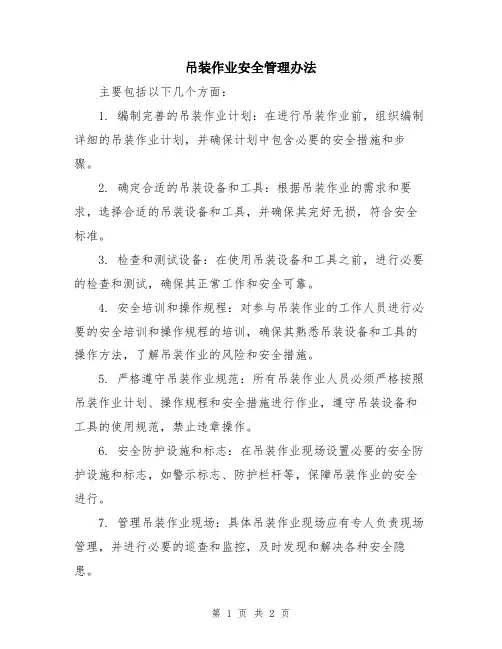 吊装作业安全管理办法

主要包括以下几个方面：

1. 编制完善的吊装作业计划：在进行吊装作业前，组织编制详细的吊装作业计划，并确保计划中包含必要的安全措施和步骤。

2. 确定合适的吊装设备和工具：根据吊装作业的需求和要求，选择合适的吊装设备和工具，并确保其完好无损，符合安全标准。

3. 检查和测试设备：在使用吊装设备和工具之前，进行必要的检查和测试，确保其正常工作和安全可靠。

4. 安全培训和操作规程：对参与吊装作业的工作人员进行必要的安全培训和操作规程的培训，确保其熟悉吊装设备和工具的操作方法，了解吊装作业的风险和安全措施。

5. 严格遵守吊装作业规范：所有吊装作业人员必须严格按照吊装作业计划、操作规程和安全措施进行作业，遵守吊装设备和工具的使用规范，禁止违章操作。

6. 安全防护设施和标志：在吊装作业现场设置必要的安全防护设施和标志，如警示标志、防护栏杆等，保障吊装作业的安全进行。

7. 管理吊装作业现场：具体吊装作业现场应有专人负责现场管理，并进行必要的巡查和监控，及时发现和解决各种安全隐患。

第 1 页 共 2 页